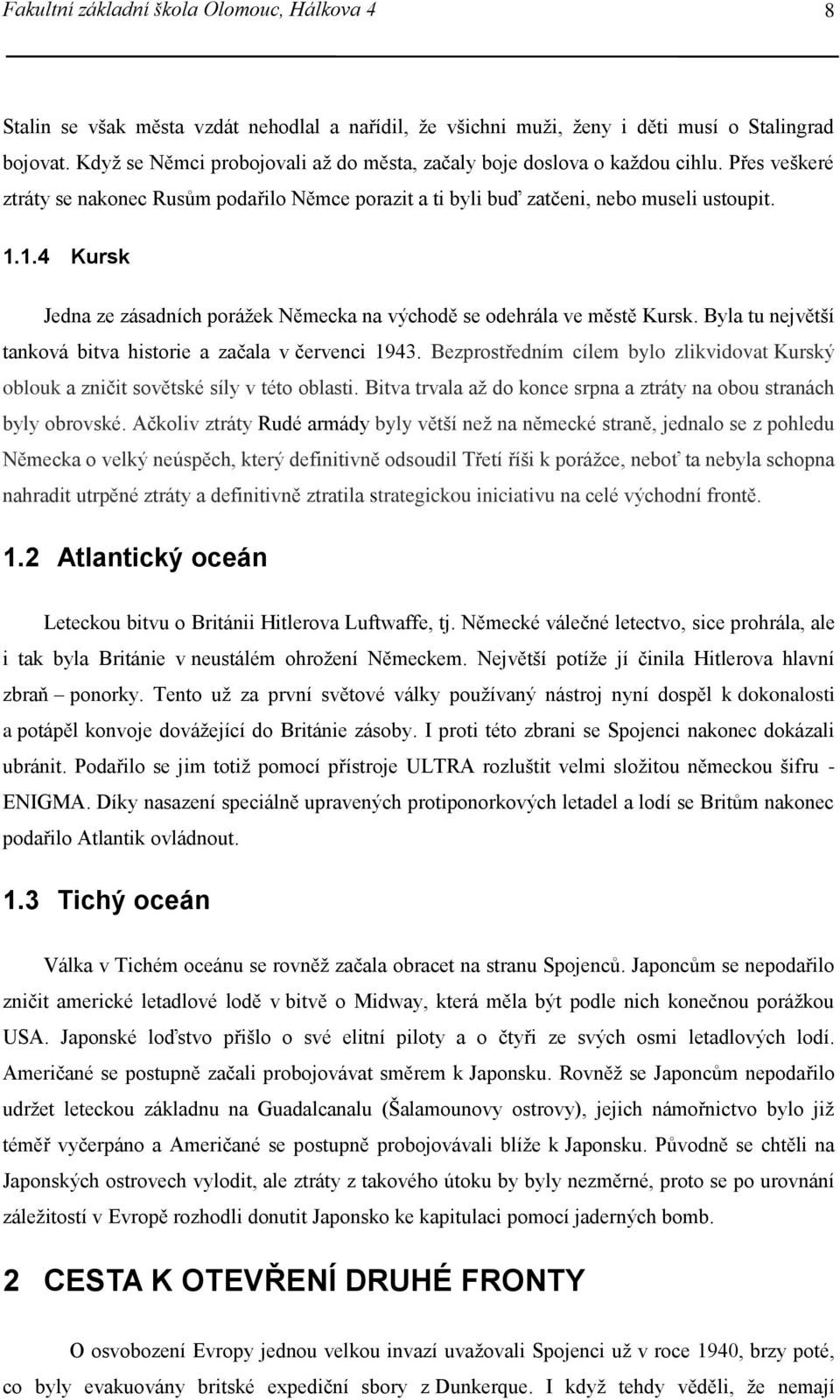 Fakultní základní škola Olomouc, Hálkova 4 8

Stalin se však města vzdát nehodlal a nařídil, že všichni muži, ženy i děti musí o Stalingrad bojovat. Když se Němci probojovali až do města, začaly boje doslova o každou cihlu. Přes veškeré ztráty se nakonec Rusům podařilo Němce porazit a ti byli buď zatčeni, nebo museli ustoupit.

1.1.4 Kursk

Jedna ze zásadních porážek Německa na východě se odehrála ve městě Kursk. Byla tu největší tanková bitva historie a začala v červenci 1943. Bezprostředním cílem bylo zlikvidovat Kurský oblouk a zničit sovětské síly v této oblasti. Bitva trvala až do konce srpna a ztráty na obou stranách byly obrovské. Ačkoliv ztráty Rudé armády byly větší než na německé straně, jednalo se z pohledu Německa o velký neúspěch, který definitivně odsoudil Třetí říši k porážce, neboť ta nebyla schopna nahradit utrpěné ztráty a definitivně ztratila strategickou iniciativu na celé východní frontě.

1.2 Atlantický oceán

Leteckou bitvu o Británii Hitlerova Luftwaffe, tj. Německé válečné letectvo, sice prohrála, ale i tak byla Británie v neustálém ohrožení Německem. Největší potíže jí činila Hitlerova hlavní zbraň – ponorky. Tento už za první světové války používaný nástroj nyní dospěl k dokonalosti a potápěl konvoje dovážející do Británie zásoby. I proti této zbrani se Spojenci nakonec dokázali ubránit. Podařilo se jim totiž pomocí přístroje ULTRA rozluštit velmi složitou německou šifru - ENIGMA. Díky nasazení speciálně upravených protiponorkových letadel a lodí se Britům nakonec podařilo Atlantik ovládnout.

1.3 Tichý oceán

Válka v Tichém oceánu se rovněž začala obracet na stranu Spojenců. Japoncům se nepodařilo zničit americké letadlové lodě v bitvě o Midway, která měla být podle nich konečnou porážkou USA. Japonské loďstvo přišlo o své elitní piloty a o čtyři ze svých osmi letadlových lodí. Američané se postupně začali probojovávat směrem k Japonsku. Rovněž se Japoncům nepodařilo udržet leteckou základnu na Guadalcanalu (Šalamounovy ostrovy), jejich námořnictvo bylo již téměř vyčerpáno a Američané se postupně probojovávali blíže k Japonsku. Původně se chtěli na Japonských ostrovech vylodit, ale ztráty z takového útoku by byly nezměrné, proto se po urovnání záležitostí v Evropě rozhodli donutit Japonsko ke kapitulaci pomocí jaderných bomb.

2 CESTA K OTEVŘENÍ DRUHÉ FRONTY

O osvobození Evropy jednou velkou invazí uvažovali Spojenci už v roce 1940, brzy poté, co byly evakuovány britské expediční sbory z Dunkerque. I když tehdy věděli, že nemají